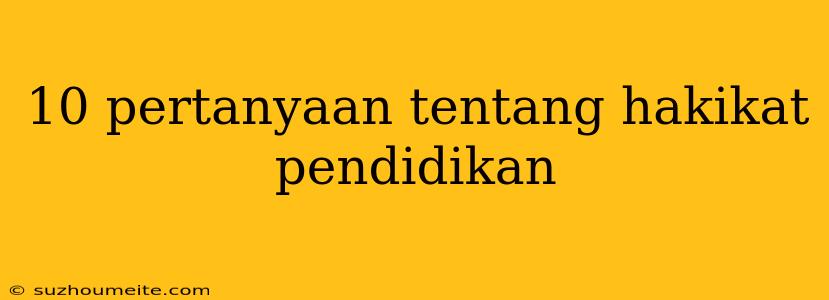 10 pertanyaan tentang hakikat pendidikan

© suzhoumeite.com